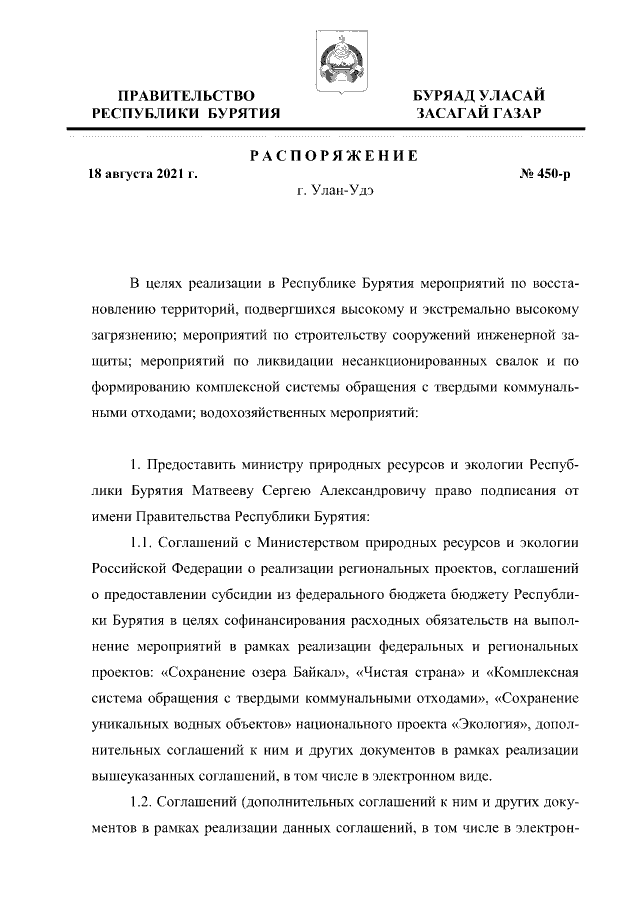 ПРАВИТЕЛЬСТВО РЕСПУБЛИКИ БУРЯТИЯ

БУРЯАД УЛАСАЙ ЗАСАГАЙ ГАЗАР

РАСПОРЯЖЕНИЕ

18 августа 2021 г.

№ 450-р

г. Улан-Удэ

В целях реализации в Республике Бурятия мероприятий по восстановлению территорий, подвергшихся высокому и экстремально высокому загрязнению; мероприятий по строительству сооружений инженерной защиты; мероприятий по ликвидации несанкционированных свалок и по формированию комплексной системы обращения с твердыми коммунальными отходами; водохозяйственных мероприятий:

1. Предоставить министру природных ресурсов и экологии Республики Бурятия Матвееву Сергею Александровичу право подписания от имени Правительства Республики Бурятия:

1.1. Соглашений с Министерством природных ресурсов и экологии Российской Федерации о реализации региональных проектов, соглашений о предоставлении субсидии из федерального бюджета бюджету Республики Бурятия в целях софинансирования расходных обязательств на выполнение мероприятий в рамках реализации федеральных и региональных проектов: «Сохранение озера Байкал», «Чистая страна» и «Комплексная система обращения с твердыми коммунальными отходами», «Сохранение уникальных водных объектов» национального проекта «Экология», дополнительных соглашений к ним и других документов в рамках реализации вышеуказанных соглашений, в том числе в электронном виде.

1.2. Соглашений (дополнительных соглашений к ним и других документов в рамках реализации данных соглашений, в том числе в электрон-